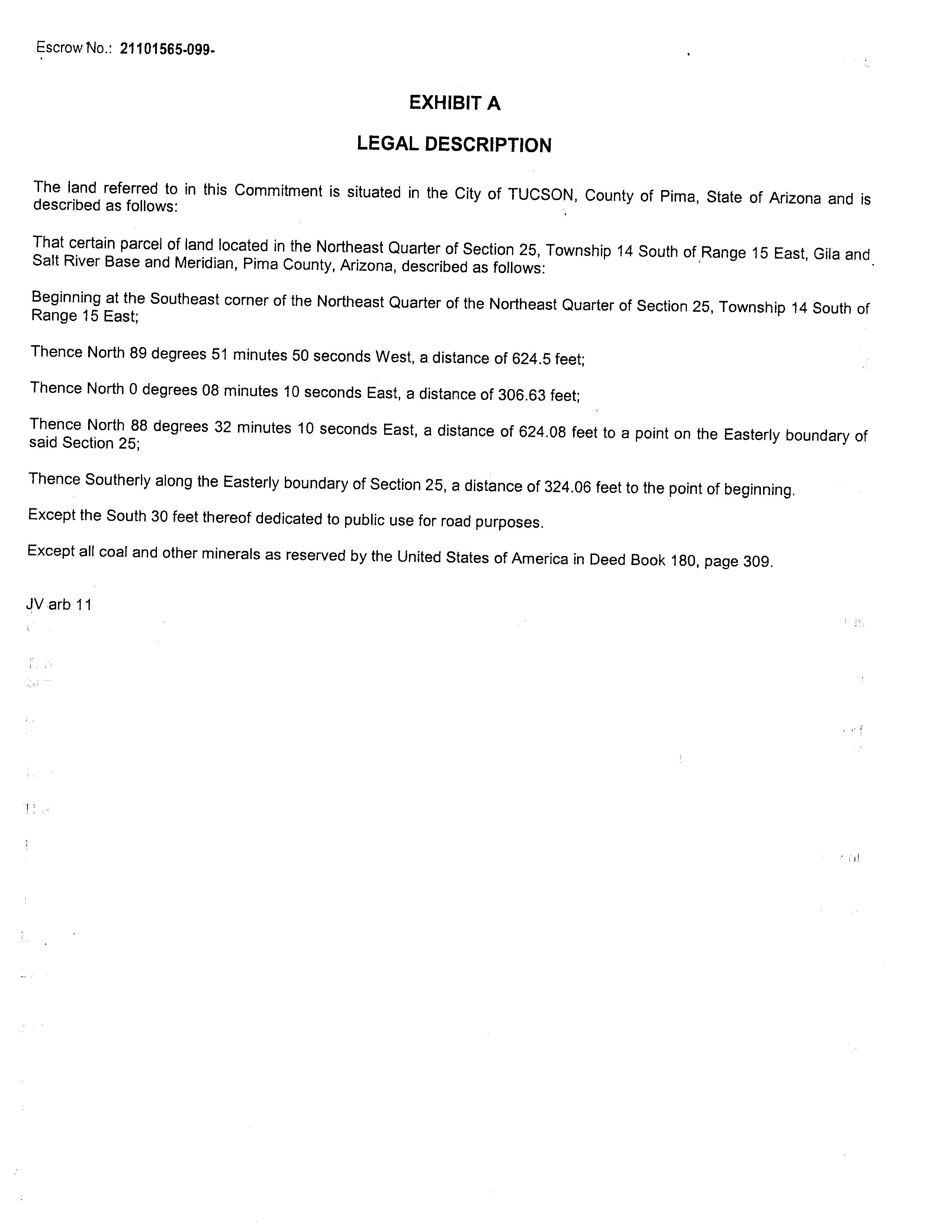 Escrow No.: 21101565-099-

EXHIBIT A

LEGAL DESCRIPTION

The land referred to in this Commitment is situated in the City of TUCSON, County of Pima, State of Arizona and is described as follows:

That certain parcel of land located in the Northeast Quarter of Section 25, Township 14 South of Range 15 East, Gila and Salt River Base and Meridian, Pima County, Arizona, described as follows:

Beginning at the Southeast corner of the Northeast Quarter of the Northeast Quarter of Section 25, Township 14 South of Range 15 East;

Thence North 89 degrees 51 minutes 50 seconds West, a distance of 624.5 feet;

Thence North 0 degrees 08 minutes 10 seconds East, a distance of 306.63 feet;

Thence North 88 degrees 32 minutes 10 seconds East, a distance of 624.08 feet to a point on the Easterly boundary of said Section 25;

Thence Southerly along the Easterly boundary of Section 25, a distance of 324.06 feet to the point of beginning.

Except the South 30 feet thereof dedicated to public use for road purposes.

Except all coal and other minerals as reserved by the United States of America in Deed Book 180, page 309.

JV arb 11